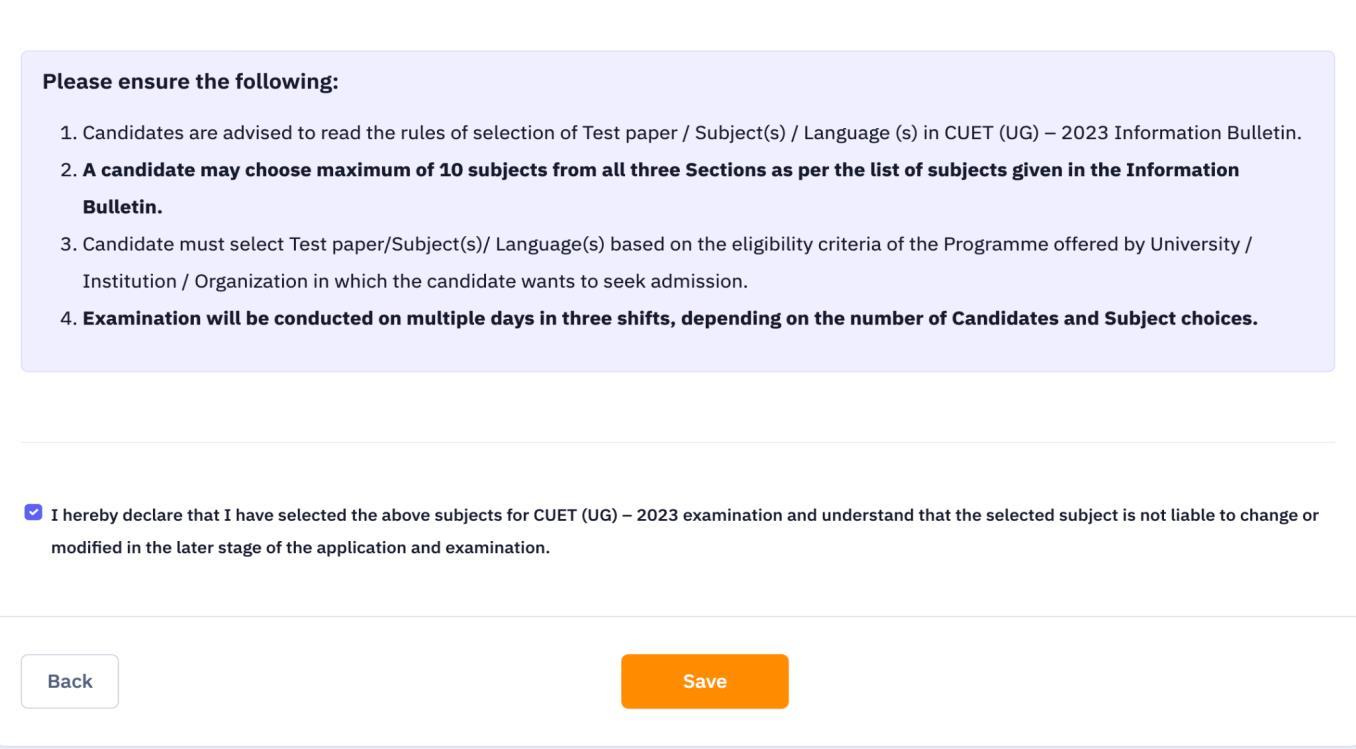 Please ensure the following:

1. Candidates are advised to read the rules of selection of Test paper / Subject(s) / Language (s) in CUET (UG) – 2023 Information Bulletin.
2. A candidate may choose maximum of 10 subjects from all three Sections as per the list of subjects given in the Information Bulletin.
3. Candidate must select Test paper/Subject(s)/ Language(s) based on the eligibility criteria of the Programme offered by University / Institution / Organization in which the candidate wants to seek admission.
4. Examination will be conducted on multiple days in three shifts, depending on the number of Candidates and Subject choices.

I hereby declare that I have selected the above subjects for CUET (UG) – 2023 examination and understand that the selected subject is not liable to change or modified in the later stage of the application and examination.

Back

Save